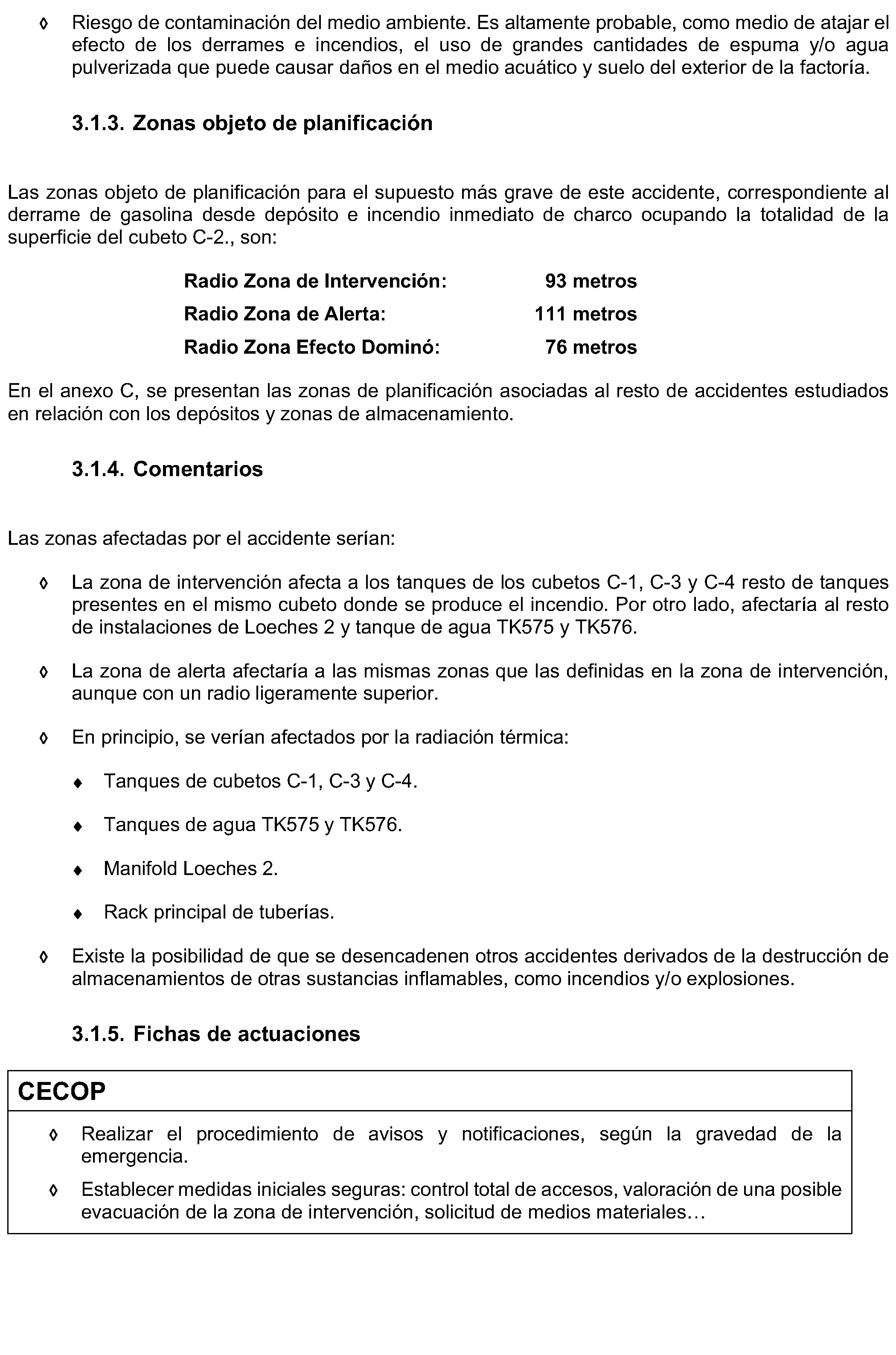 ◊ Riesgo de contaminación del medio ambiente. Es altamente probable, como medio de atajar el efecto de los derrames e incendios, el uso de grandes cantidades de espuma y/o agua pulverizada que puede causar daños en el medio acuático y suelo del exterior de la factoría.

3.1.3. Zonas objeto de planificación

Las zonas objeto de planificación para el supuesto más grave de este accidente, correspondiente al derrame de gasolina desde depósito e incendio inmediato de charco ocupando la totalidad de la superficie del cubeto C-2., son:

Radio Zona de Intervención: 93 metros
Radio Zona de Alerta: 111 metros
Radio Zona Efecto Dominó: 76 metros

En el anexo C, se presentan las zonas de planificación asociadas al resto de accidentes estudiados en relación con los depósitos y zonas de almacenamiento.

3.1.4. Comentarios

Las zonas afectadas por el accidente serían:

◊ La zona de intervención afecta a los tanques de los cubetos C-1, C-3 y C-4 resto de tanques presentes en el mismo cubeto donde se produce el incendio. Por otro lado, afectaría al resto de instalaciones de Loeches 2 y tanque de agua TK575 y TK576.

◊ La zona de alerta afectaría a las mismas zonas que las definidas en la zona de intervención, aunque con un radio ligeramente superior.

◊ En principio, se verían afectados por la radiación térmica:

♦ Tanques de cubetos C-1, C-3 y C-4.

♦ Tanques de agua TK575 y TK576.

♦ Manifold Loeches 2.

♦ Rack principal de tuberías.

◊ Existe la posibilidad de que se desencadenen otros accidentes derivados de la destrucción de almacenamientos de otras sustancias inflamables, como incendios y/o explosiones.

3.1.5. Fichas de actuaciones

CECOP

◊ Realizar el procedimiento de avisos y notificaciones, según la gravedad de la emergencia.

◊ Establecer medidas iniciales seguras: control total de accesos, valoración de una posible evacuación de la zona de intervención, solicitud de medios materiales…